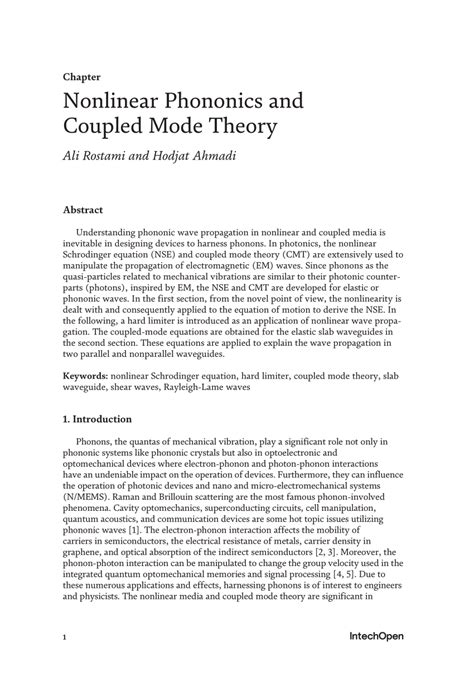 Chapter

Nonlinear Phononics and Coupled Mode Theory

Ali Rostami and Hodjat Ahmadi

Abstract

Understanding phononic wave propagation in nonlinear and coupled media is inevitable in designing devices to harness phonons. In photonics, the nonlinear Schrodinger equation (NSE) and coupled mode theory (CMT) are extensively used to manipulate the propagation of electromagnetic (EM) waves. Since phonons as the quasi-particles related to mechanical vibrations are similar to their photonic counterparts (photons), inspired by EM, the NSE and CMT are developed for elastic or phononic waves. In the first section, from the novel point of view, the nonlinearity is dealt with and consequently applied to the equation of motion to derive the NSE. In the following, a hard limiter is introduced as an application of nonlinear wave propagation. The coupled-mode equations are obtained for the elastic slab waveguides in the second section. These equations are applied to explain the wave propagation in two parallel and nonparallel waveguides.

Keywords: nonlinear Schrodinger equation, hard limiter, coupled mode theory, slab waveguide, shear waves, Rayleigh-Lame waves

1. Introduction

Phonons, the quantas of mechanical vibration, play a significant role not only in phononic systems like phononic crystals but also in optoelectronic and optomechanical devices where electron-phonon and photon-phonon interactions have an undeniable impact on the operation of devices. Furthermore, they can influence the operation of photonic devices and nano and micro-electromechanical systems (N/MEMS). Raman and Brillouin scattering are the most famous phonon-involved phenomena. Cavity optomechanics, superconducting circuits, cell manipulation, quantum acoustics, and communication devices are some hot topic issues utilizing phononic waves [1]. The electron-phonon interaction affects the mobility of carriers in semiconductors, the electrical resistance of metals, carrier density in graphene, and optical absorption of the indirect semiconductors [2, 3]. Moreover, the phonon-photon interaction can be manipulated to change the group velocity used in the integrated quantum optomechanical memories and signal processing [4, 5]. Due to these numerous applications and effects, harnessing phonons is of interest to engineers and physicists. The nonlinear media and coupled mode theory are significant in

1

IntechOpen